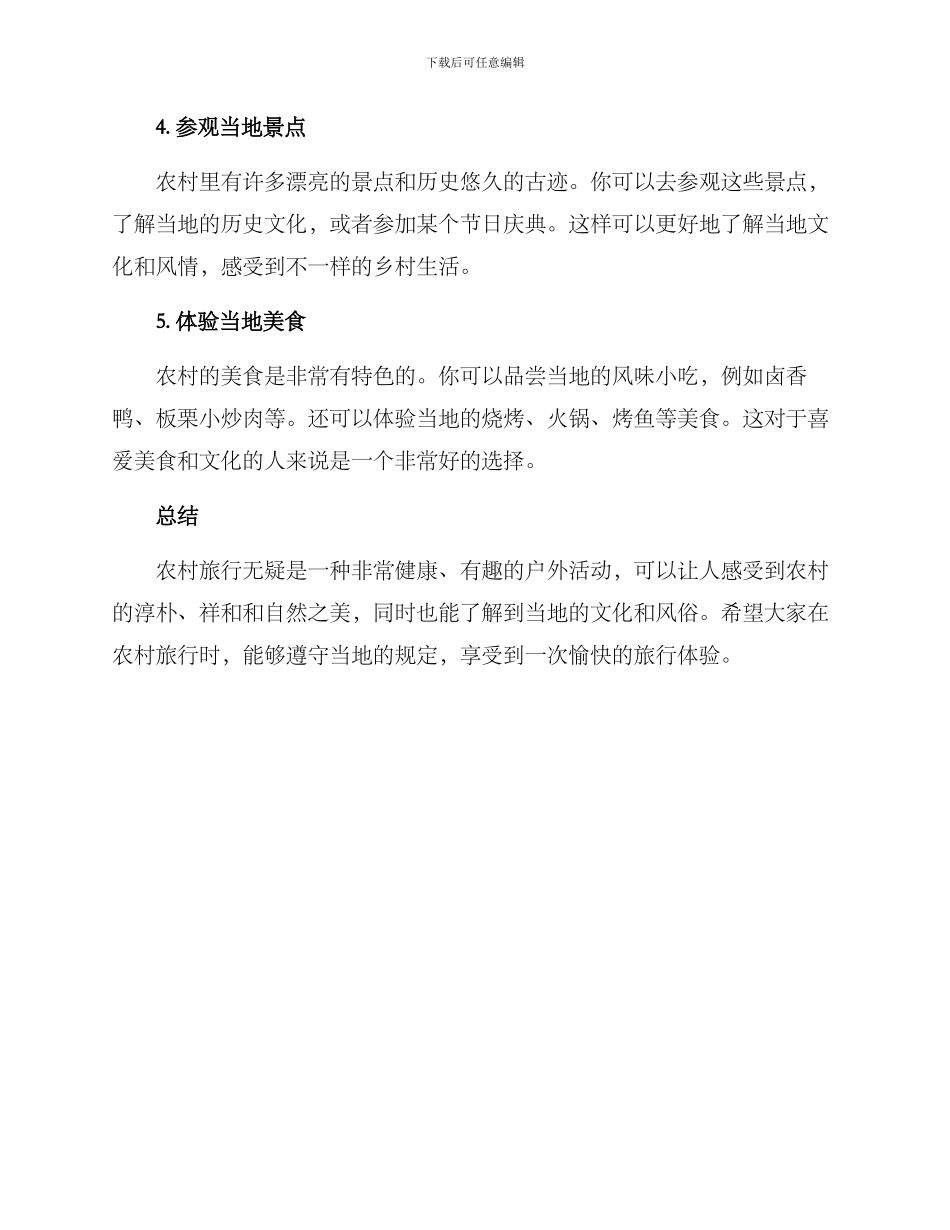 下载后可任意编辑

4. 参观当地景点

农村里有许多漂亮的景点和历史悠久的古迹。你可以去参观这些景点，了解当地的历史文化，或者参加某个节日庆典。这样可以更好地了解当地文化和风情，感受到不一样的乡村生活。

5. 体验当地美食

农村的美食是非常有特色的。你可以品尝当地的风味小吃，例如卤香鸭、板栗小炒肉等。还可以体验当地的烧烤、火锅、烤鱼等美食。这对于喜爱美食和文化的人来说是一个非常好的选择。

总结

农村旅行无疑是一种非常健康、有趣的户外活动，可以让人感受到农村的淳朴、祥和和自然之美，同时也能了解到当地的文化和风俗。希望大家在农村旅行时，能够遵守当地的规定，享受到一次愉快的旅行体验。